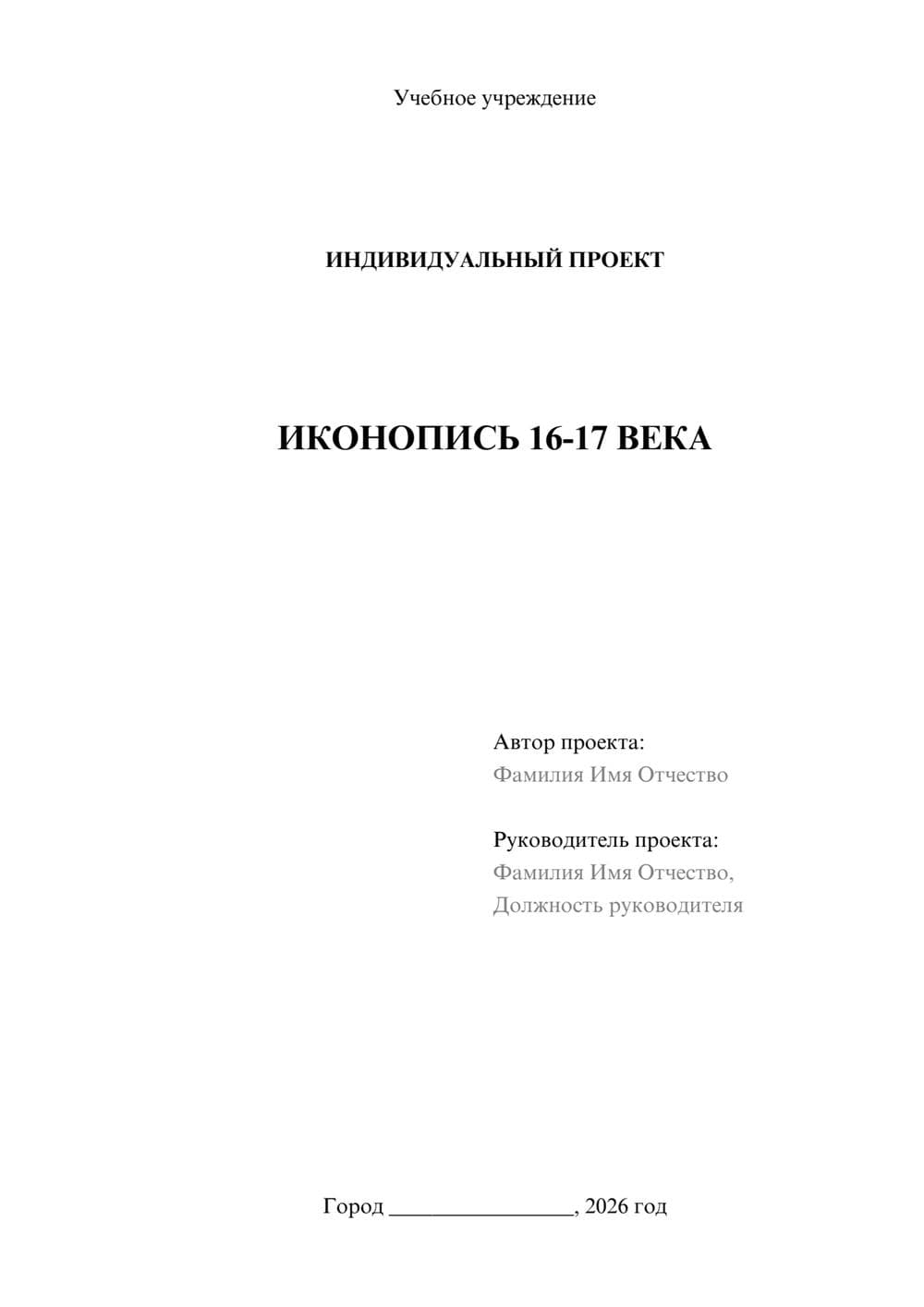 Учебное учреждение

ИНДИВИДУАЛЬНЫЙ ПРОЕКТ

ИКОНОПИСЬ 16-17 ВЕКА

Автор проекта:
Фамилия Имя Отчество

Руководитель проекта:
Фамилия Имя Отчество,
Должность руководителя

Город ________________, 2026 год